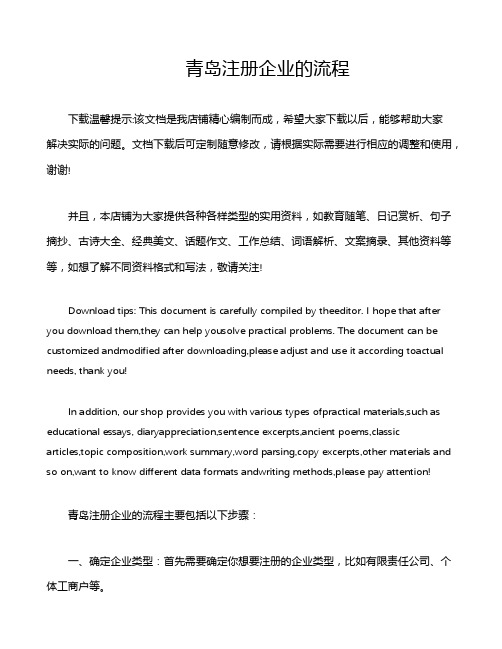 青岛注册企业的流程

下载温馨提示:该文档是我店铺精心编制而成，希望大家下载以后，能够帮助大家解决实际的问题。文档下载后可定制随意修改，请根据实际需要进行相应的调整和使用，谢谢!

并且，本店铺为大家提供各种各样类型的实用资料，如教育随笔、日记赏析、句子摘抄、古诗大全、经典美文、话题作文、工作总结、词语解析、文案摘录、其他资料等等，如想了解不同资料格式和写法，敬请关注!

Download tips: This document is carefully compiled by theeditor. I hope that after you download them,they can help yousolve practical problems. The document can be customized andmodified after downloading,please adjust and use it according toactual needs, thank you!

In addition, our shop provides you with various types ofpractical materials,such as educational essays, diaryappreciation,sentence excerpts,ancient poems,classic articles,topic composition,work summary,word parsing,copy excerpts,other materials and so on,want to know different data formats andwriting methods,please pay attention!

青岛注册企业的流程主要包括以下步骤：

一、确定企业类型：首先需要确定你想要注册的企业类型，比如有限责任公司、个体工商户等。